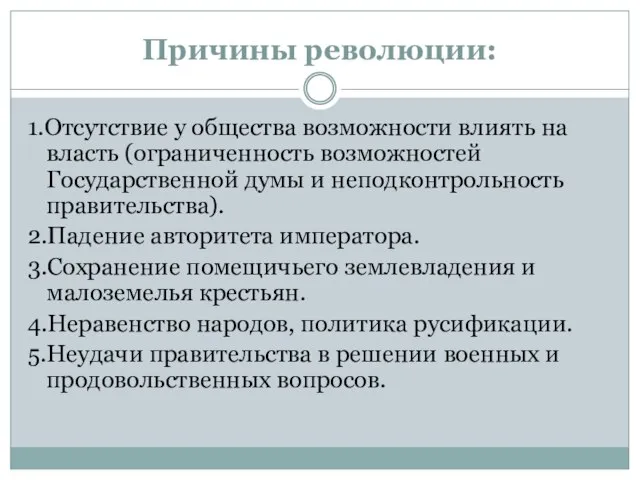 Причины революции:

1.Отсутствие у общества возможности влиять на власть (ограниченность возможностей Государственной думы и неподконтрольность правительства).

2.Падение авторитета императора.

3.Сохранение помещичьего землевладения и малоземелья крестьян.

4.Неравенство народов, политика русификации.

5.Неудачи правительства в решении военных и продовольственных вопросов.